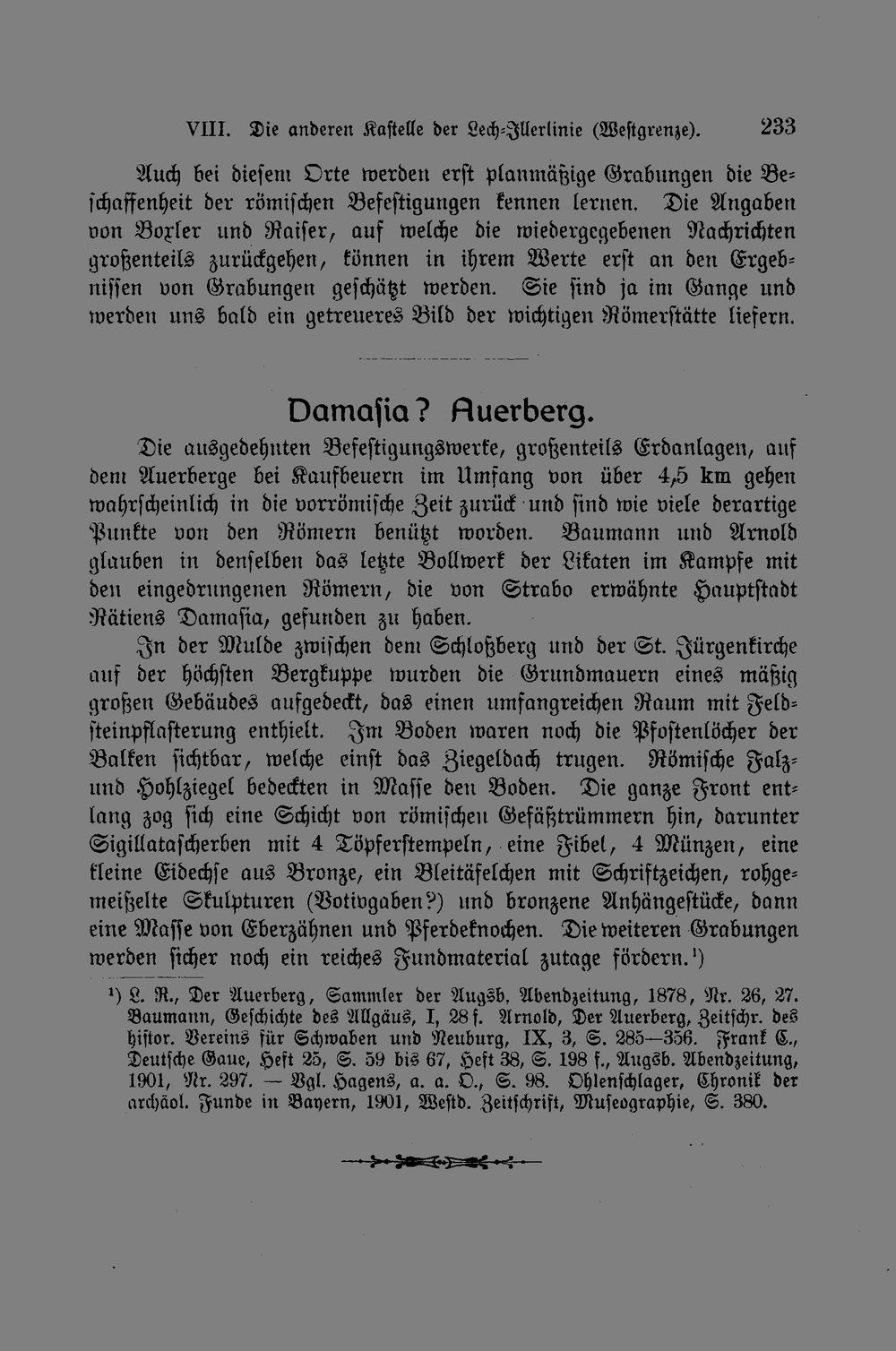 VIII. Die anderen Kastelle der Lech-Illerlinie (Westgrenze). 233

Auch bei diesem Orte werden erst planmäßige Grabungen die Beschaffenheit der römischen Befestigungen kennen lernen. Die Angaben von Boxler und Raiser, auf welche die wiedergegebenen Nachrichten großenteils zurückgehen, können in ihrem Werte erst an den Ergebnissen von Grabungen geschätzt werden. Sie sind ja im Gange und werden uns bald ein getreueres Bild der wichtigen Römerstätte liefern.

Damasia? Auerberg.

Die ausgedehnten Befestigungswerke, großenteils Erdanlagen, auf dem Auerberge bei Kaufbeuern im Umfang von über 4,5 km gehen wahrscheinlich in die vorrömische Zeit zurück und sind wie viele derartige Punkte von den Römern benützt worden. Baumann und Arnold glauben in denselben das letzte Bollwerk der Likaten im Kampfe mit den eingedrungenen Römern, die von Strabo erwähnte Hauptstadt Rätiens Damasia, gefunden zu haben.

In der Mulde zwischen dem Schloßberg und der St. Jürgenkirche auf der höchsten Bergkuppe wurden die Grundmauern eines mäßig großen Gebäudes aufgedeckt, das einen umfangreichen Raum mit Feldsteinpflasterung enthielt. Im Boden waren noch die Pfostenlöcher der Balken sichtbar, welche einst das Ziegeldach trugen. Römische Falz- und Hohlziegel bedeckten in Masse den Boden. Die ganze Front entlang zog sich eine Schicht von römischen Gefäßtrümmern hin, darunter Sigillatascherben mit 4 Töpferstempeln, eine Fibel, 4 Münzen, eine kleine Eidechse aus Bronze, ein Bleitäfelchen mit Schriftzeichen, rohgemeißelte Skulpturen (Votivgaben?) und bronzene Anhängestücke, dann eine Masse von Eberzähnen und Pferdeknochen. Die weiteren Grabungen werden sicher noch ein reiches Fundmaterial zutage fördern.$^{1}$)

$^{1}$) L. R., Der Auerberg, Sammler der Augsb. Abendzeitung, 1878, Nr. 26, 27. Baumann, Geschichte des Allgäus, I, 28 f. Arnold, Der Auerberg, Zeitschr. des histor. Vereins für Schwaben und Neuburg, IX, 3, S. 285—356. Frank C., Deutsche Gaue, Heft 25, S. 59 bis 67, Heft 38, S. 198 f., Augsb. Abendzeitung, 1901, Nr. 297. — Vgl. Hagens, a. a. O., S. 98. Ohlenschlager, Chronik der archäol. Funde in Bayern, 1901, Westd. Zeitschrift, Museographie, S. 380.